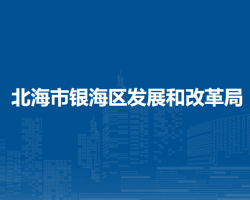 北海市银海区发展和改革局